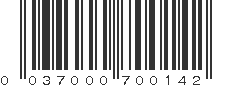 0 037000 700142